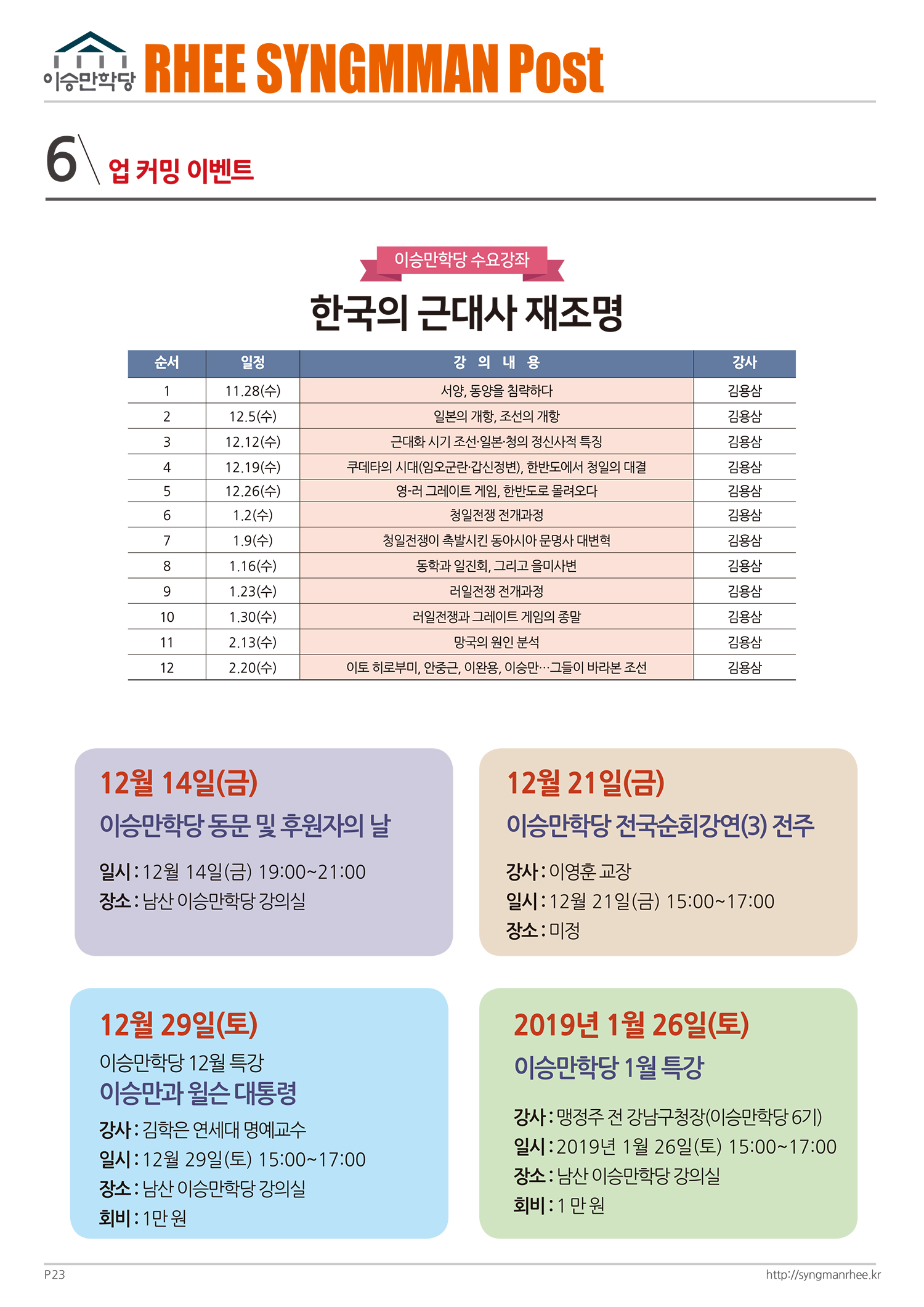 이승만학당 RHEE SYNGMMAN Post

6 업 커밍 이벤트

이승만학당 수요강좌

한국의 근대사 재조명

| 순서 | 일정 | 강 의 내 용 | 강사 |
|---|---|---|---|
| 1 | 11.28(수) | 서양, 동양을 침략하다 | 김용삼 |
| 2 | 12.5(수) | 일본의 개항, 조선의 개항 | 김용삼 |
| 3 | 12.12(수) | 근대화 시기 조선·일본·청의 정신사적 특징 | 김용삼 |
| 4 | 12.19(수) | 쿠데타의 시대(임오군란·갑신정변), 한반도에서 청일의 대결 | 김용삼 |
| 5 | 12.26(수) | 영-러 그레이트 게임, 한반도로 몰려오다 | 김용삼 |
| 6 | 1.2(수) | 청일전쟁 전개과정 | 김용삼 |
| 7 | 1.9(수) | 청일전쟁이 촉발시킨 동아시아 문명사 대변혁 | 김용삼 |
| 8 | 1.16(수) | 동학과 일진회, 그리고 을미사변 | 김용삼 |
| 9 | 1.23(수) | 러일전쟁 전개과정 | 김용삼 |
| 10 | 1.30(수) | 러일전쟁과 그레이트 게임의 종말 | 김용삼 |
| 11 | 2.13(수) | 망국의 원인 분석 | 김용삼 |
| 12 | 2.20(수) | 이토 히로부미, 안중근, 이완용, 이승만…그들이 바라본 조선 | 김용삼 |

12월 14일(금)
이승만학당 동문 및 후원자의 날
일시 : 12월 14일(금) 19:00~21:00
장소 : 남산 이승만학당 강의실

12월 21일(금)
이승만학당 전국순회강연(3) 전주
강사 : 이영훈 교장
일시 : 12월 21일(금) 15:00~17:00
장소 : 미정

12월 29일(토)
이승만학당 12월 특강
이승만과 윌슨 대통령
강사 : 김학은 연세대 명예교수
일시 : 12월 29일(토) 15:00~17:00
장소 : 남산 이승만학당 강의실
회비 : 1만 원

2019년 1월 26일(토)
이승만학당 1월 특강
강사 : 맹정주 전 강남구청장(이승만학당 6기)
일시 : 2019년 1월 26일(토) 15:00~17:00
장소 : 남산 이승만학당 강의실
회비 : 1 만 원

P23
http://syngmanrhee.kr